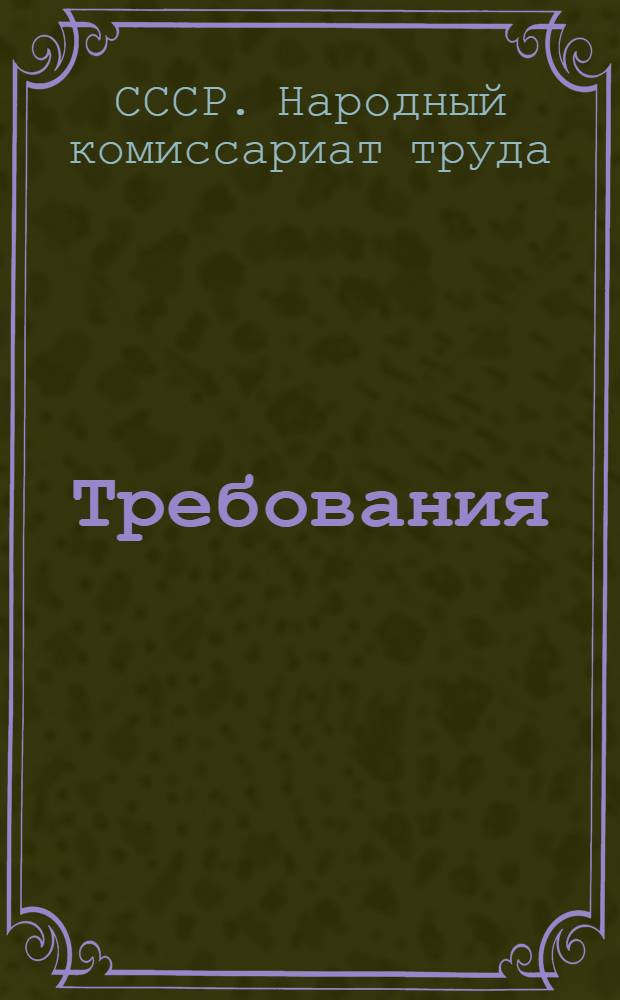 СССР. Народный комиссариат труда

Требования